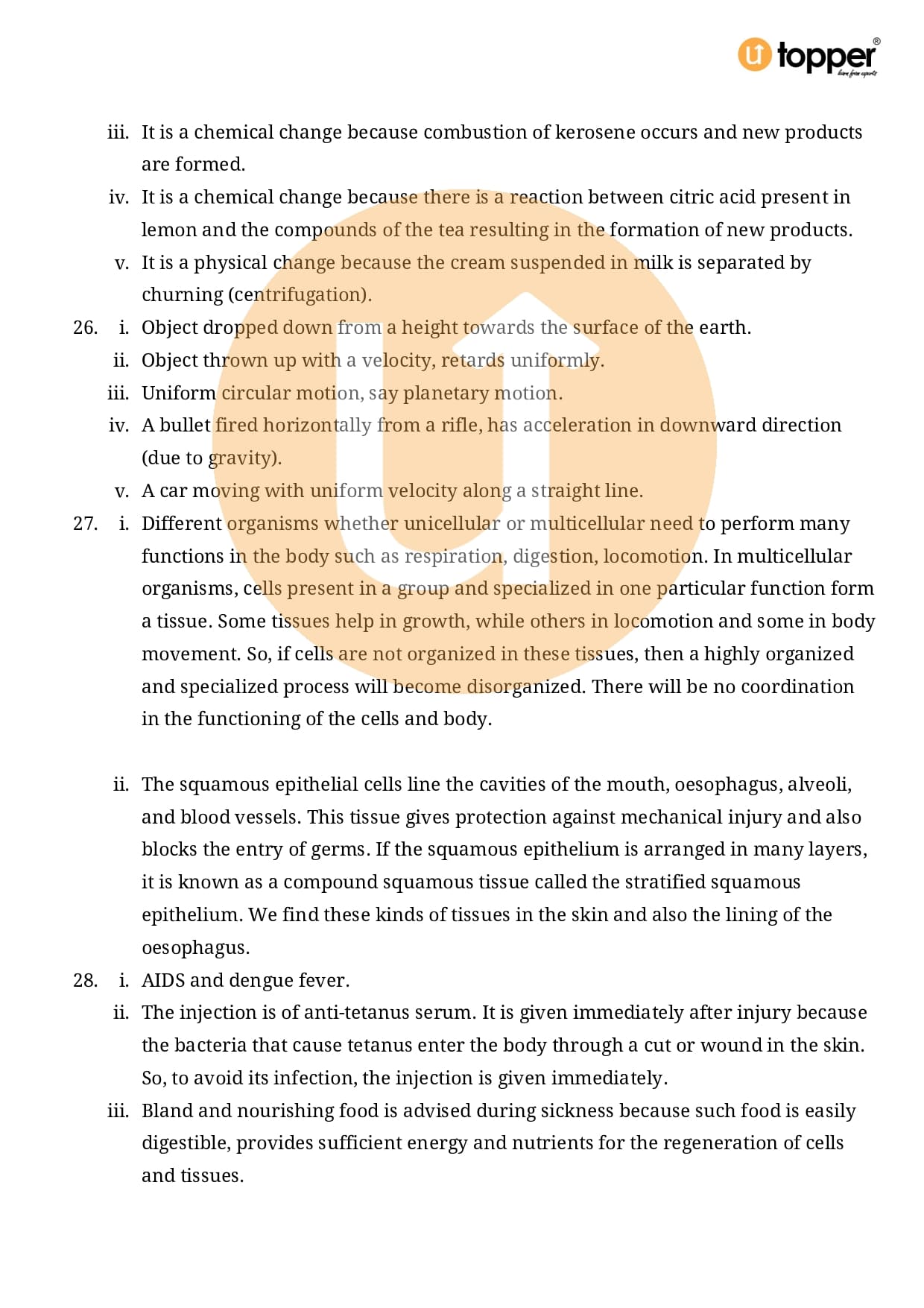 topper®
learn from experts

iii. It is a chemical change because combustion of kerosene occurs and new products are formed.

iv. It is a chemical change because there is a reaction between citric acid present in lemon and the compounds of the tea resulting in the formation of new products.

v. It is a physical change because the cream suspended in milk is separated by churning (centrifugation).

26. i. Object dropped down from a height towards the surface of the earth.

ii. Object thrown up with a velocity, retards uniformly.

iii. Uniform circular motion, say planetary motion.

iv. A bullet fired horizontally from a rifle, has acceleration in downward direction (due to gravity).

v. A car moving with uniform velocity along a straight line.

27. i. Different organisms whether unicellular or multicellular need to perform many functions in the body such as respiration, digestion, locomotion. In multicellular organisms, cells present in a group and specialized in one particular function form a tissue. Some tissues help in growth, while others in locomotion and some in body movement. So, if cells are not organized in these tissues, then a highly organized and specialized process will become disorganized. There will be no coordination in the functioning of the cells and body.

ii. The squamous epithelial cells line the cavities of the mouth, oesophagus, alveoli, and blood vessels. This tissue gives protection against mechanical injury and also blocks the entry of germs. If the squamous epithelium is arranged in many layers, it is known as a compound squamous tissue called the stratified squamous epithelium. We find these kinds of tissues in the skin and also the lining of the oesophagus.

28. i. AIDS and dengue fever.

ii. The injection is of anti-tetanus serum. It is given immediately after injury because the bacteria that cause tetanus enter the body through a cut or wound in the skin. So, to avoid its infection, the injection is given immediately.

iii. Bland and nourishing food is advised during sickness because such food is easily digestible, provides sufficient energy and nutrients for the regeneration of cells and tissues.